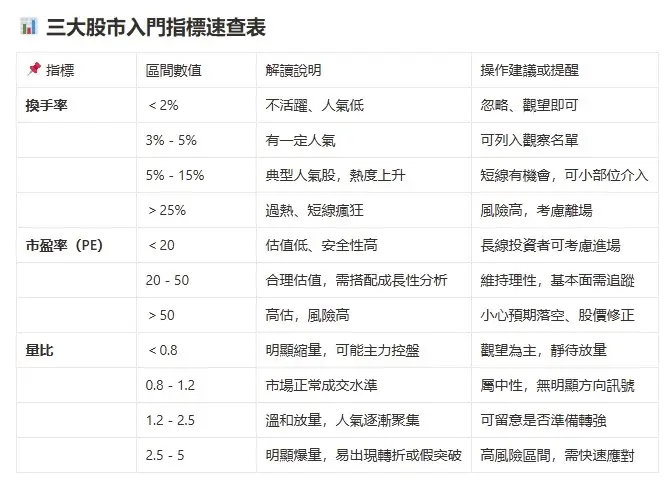 📊 三大股市入門指標速查表

| 📌 指標 | 區間數值 | 解讀說明 | 操作建議或提醒 |
|---|---|---|---|
| 換手率 | < 2% | 不活躍、人氣低 | 忽略、觀望即可 |
| | 3% - 5% | 有一定人氣 | 可列入觀察名單 |
| | 5% - 15% | 典型人氣股，熱度上升 | 短線有機會，可小部位介入 |
| | > 25% | 過熱、短線瘋狂 | 風險高，考慮離場 |
| 市盈率（PE） | < 20 | 估值低、安全性高 | 長線投資者可考慮進場 |
| | 20 - 50 | 合理估值，需搭配成長性分析 | 維持理性，基本面需追蹤 |
| | > 50 | 高估，風險高 | 小心預期落空、股價修正 |
| 量比 | < 0.8 | 明顯縮量，可能主力控盤 | 觀望為主，靜待放量 |
| | 0.8 - 1.2 | 市場正常成交水準 | 屬中性，無明顯方向訊號 |
| | 1.2 - 2.5 | 溫和放量，人氣逐漸聚集 | 可留意是否準備轉強 |
| | 2.5 - 5 | 明顯爆量，易出現轉折或假突破 | 高風險區間，需快速應對 |